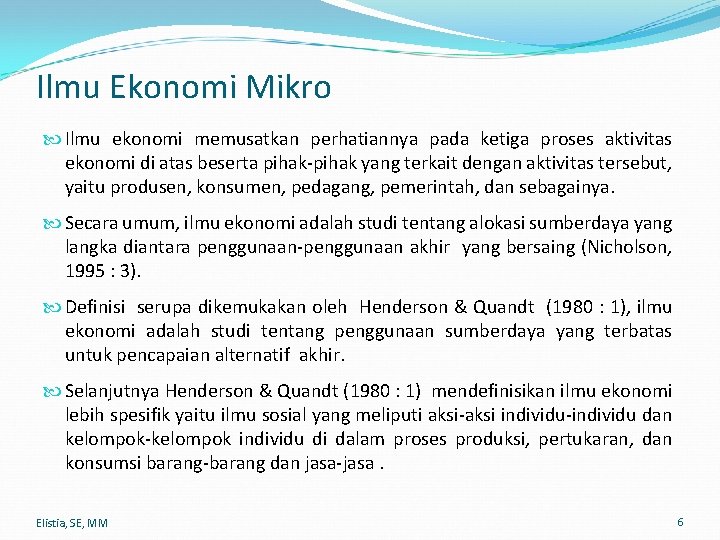 Ilmu Ekonomi Mikro

Ilmu ekonomi memusatkan perhatiannya pada ketiga proses aktivitas ekonomi di atas beserta pihak-pihak yang terkait dengan aktivitas tersebut, yaitu produsen, konsumen, pedagang, pemerintah, dan sebagainya.

Secara umum, ilmu ekonomi adalah studi tentang alokasi sumberdaya yang langka diantara penggunaan-penggunaan akhir yang bersaing (Nicholson, 1995 : 3).

Definisi serupa dikemukakan oleh Henderson & Quandt (1980 : 1), ilmu ekonomi adalah studi tentang penggunaan sumberdaya yang terbatas untuk pencapaian alternatif akhir.

Selanjutnya Henderson & Quandt (1980 : 1) mendefinisikan ilmu ekonomi lebih spesifik yaitu ilmu sosial yang meliputi aksi-aksi individu-individu dan kelompok-kelompok individu di dalam proses produksi, pertukaran, dan konsumsi barang-barang dan jasa-jasa .

Elistia, SE, MM

6